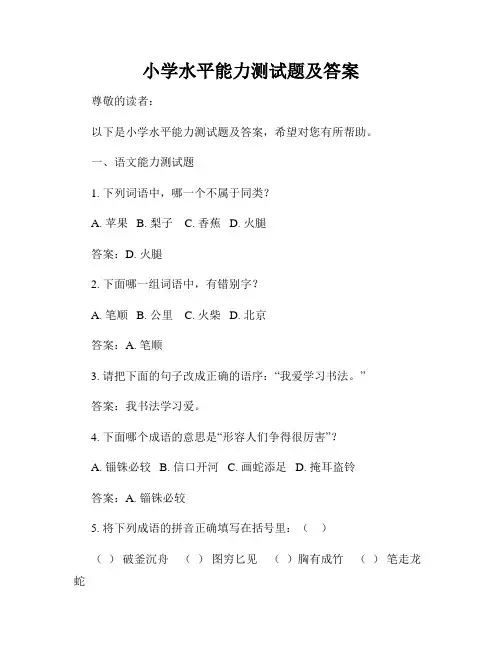 小学水平能力测试题及答案

尊敬的读者：

以下是小学水平能力测试题及答案，希望对您有所帮助。

一、语文能力测试题

1. 下列词语中，哪一个不属于同类？

A. 苹果 B. 梨子 C. 香蕉 D. 火腿

答案：D. 火腿

2. 下面哪一组词语中，有错别字？

A. 笔顺 B. 公里 C. 火柴 D. 北京

答案：A. 笔顺

3. 请把下面的句子改成正确的语序：“我爱学习书法。”

答案：我书法学习爱。

4. 下面哪个成语的意思是“形容人们争得很厉害”？

A. 锱铢必较 B. 信口开河 C. 画蛇添足 D. 掩耳盗铃

答案：A. 锱铢必较

5. 将下列成语的拼音正确填写在括号里：（ ）

（ ） 破釜沉舟 （ ） 图穷匕见 （ ） 胸有成竹 （ ） 笔走龙蛇